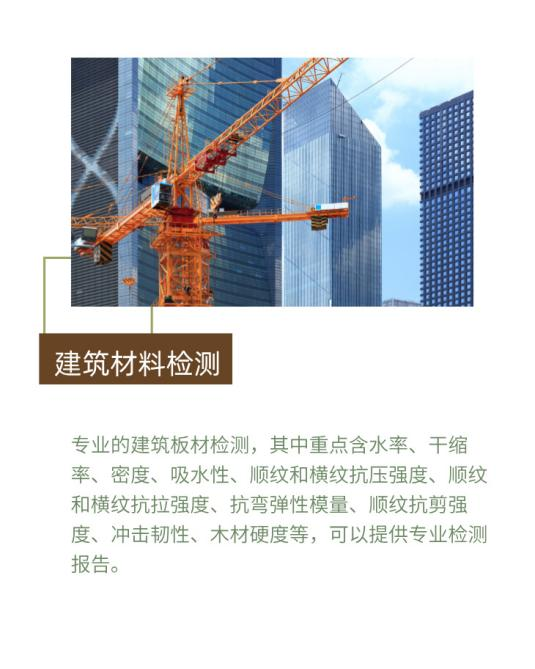 建筑材料检测

专业的建筑板材检测，其中重点含水率、干缩率、密度、吸水性、顺纹和横纹抗压强度、顺纹和横纹抗拉强度、抗弯弹性模量、顺纹抗剪强度、冲击韧性、木材硬度等，可以提供专业检测报告。